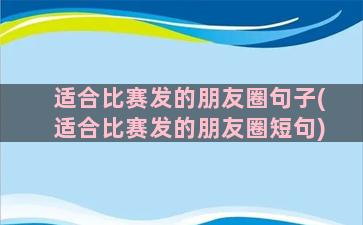 适合比赛发的朋友圈句子(适合比赛发的朋友圈短句)